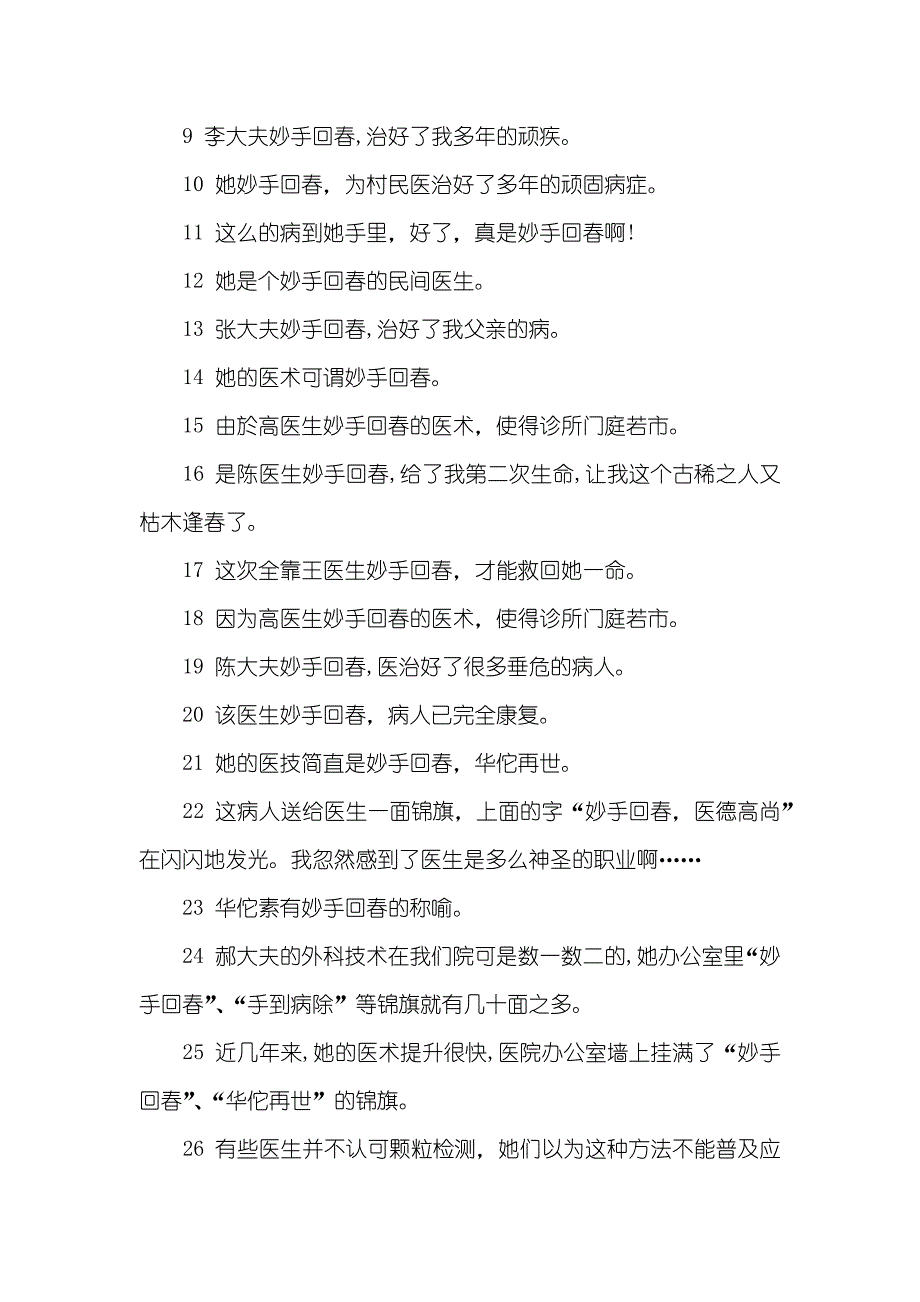 9 李大夫妙手回春，治好了我多年的顽疾。

10 她妙手回春，为村民医治好了多年的顽固病症。

11 这么的病到她手里，好了，真是妙手回春啊！

12 她是个妙手回春的民间医生。

13 张大夫妙手回春，治好了我父亲的病。

14 她的医术可谓妙手回春。

15 由於高医生妙手回春的医术，使得诊所门庭若市。

16 是陈医生妙手回春，给了我第二次生命，让我这个古稀之人又枯木逢春了。

17 这次全靠王医生妙手回春，才能救回她一命。

18 因为高医生妙手回春的医术，使得诊所门庭若市。

19 陈大夫妙手回春，医治好了很多垂危的病人。

20 该医生妙手回春，病人已完全康复。

21 她的医技简直是妙手回春，华佗再世。

22 这病人送给医生一面锦旗，上面的字“妙手回春，医德高尚”在闪闪地发光。我忽然感到了医生是多么神圣的职业啊……

23 华佗素有妙手回春的称喻。

24 郝大夫的外科技术在我们院可是数一数二的，她办公室里“妙手回春”、“手到病除”等锦旗就有几十面之多。

25 近几年来，她的医术提升很快，医院办公室墙上挂满了“妙手回春”、“华佗再世”的锦旗。

26 有些医生并不认可颗粒检测，她们以为这种方法不能普及应